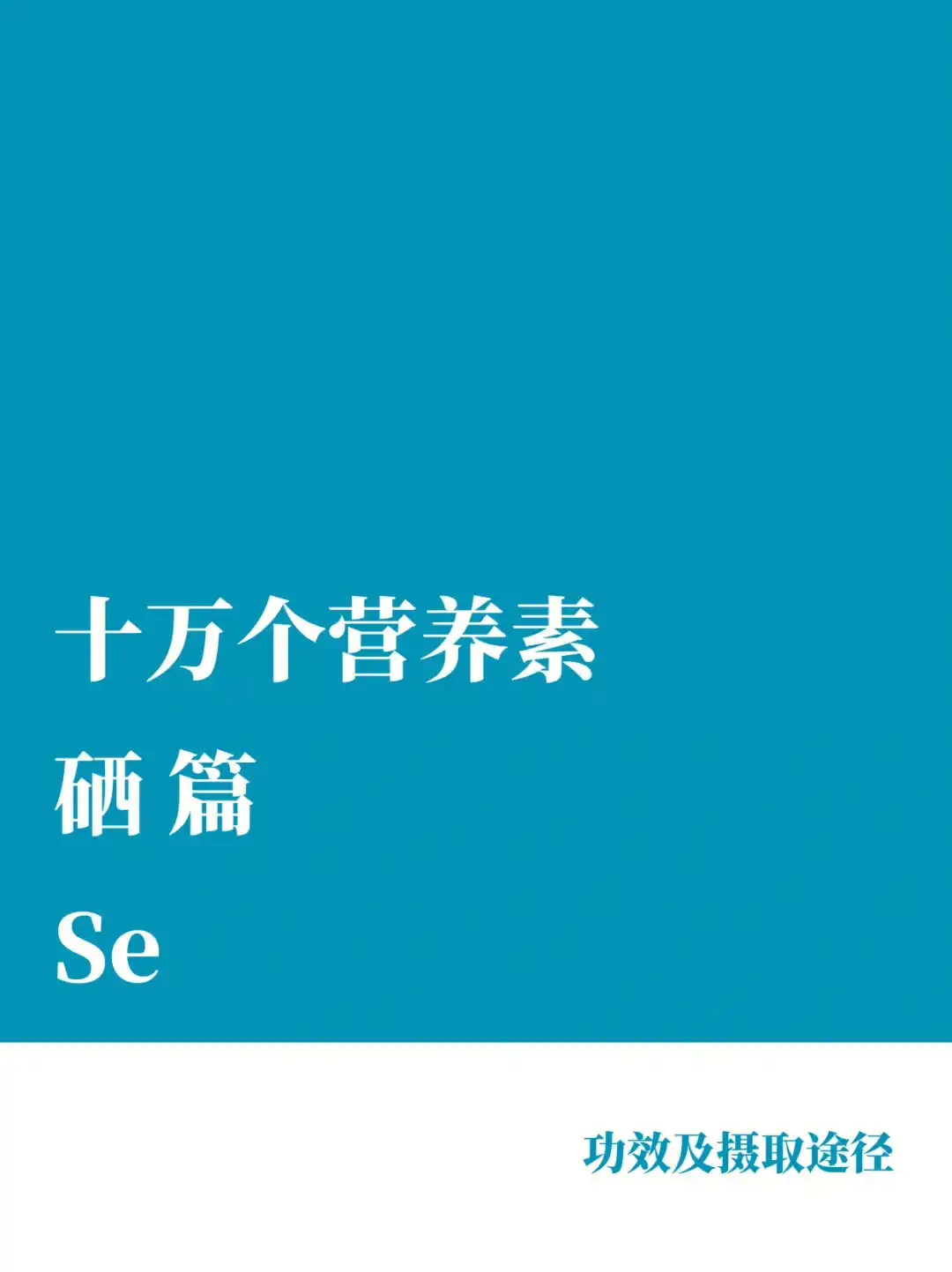 十万个营养素

硒 篇

Se

功效及摄取途径